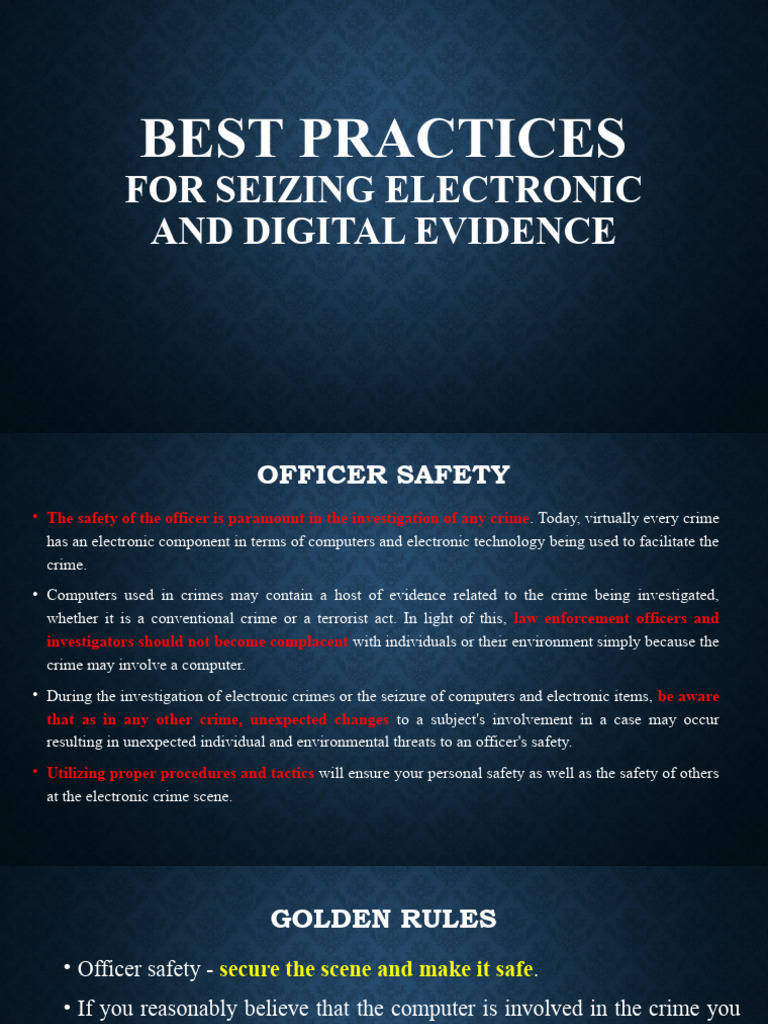 BEST PRACTICES
FOR SEIZING ELECTRONIC AND DIGITAL EVIDENCE

OFFICER SAFETY

• The safety of the officer is paramount in the investigation of any crime. Today, virtually every crime has an electronic component in terms of computers and electronic technology being used to facilitate the crime.

• Computers used in crimes may contain a host of evidence related to the crime being investigated, whether it is a conventional crime or a terrorist act. In light of this, law enforcement officers and investigators should not become complacent with individuals or their environment simply because the crime may involve a computer.

• During the investigation of electronic crimes or the seizure of computers and electronic items, be aware that as in any other crime, unexpected changes to a subject's involvement in a case may occur resulting in unexpected individual and environmental threats to an officer's safety.

• Utilizing proper procedures and tactics will ensure your personal safety as well as the safety of others at the electronic crime scene.

GOLDEN RULES

• Officer safety - secure the scene and make it safe.

• If you reasonably believe that the computer is involved in the crime you